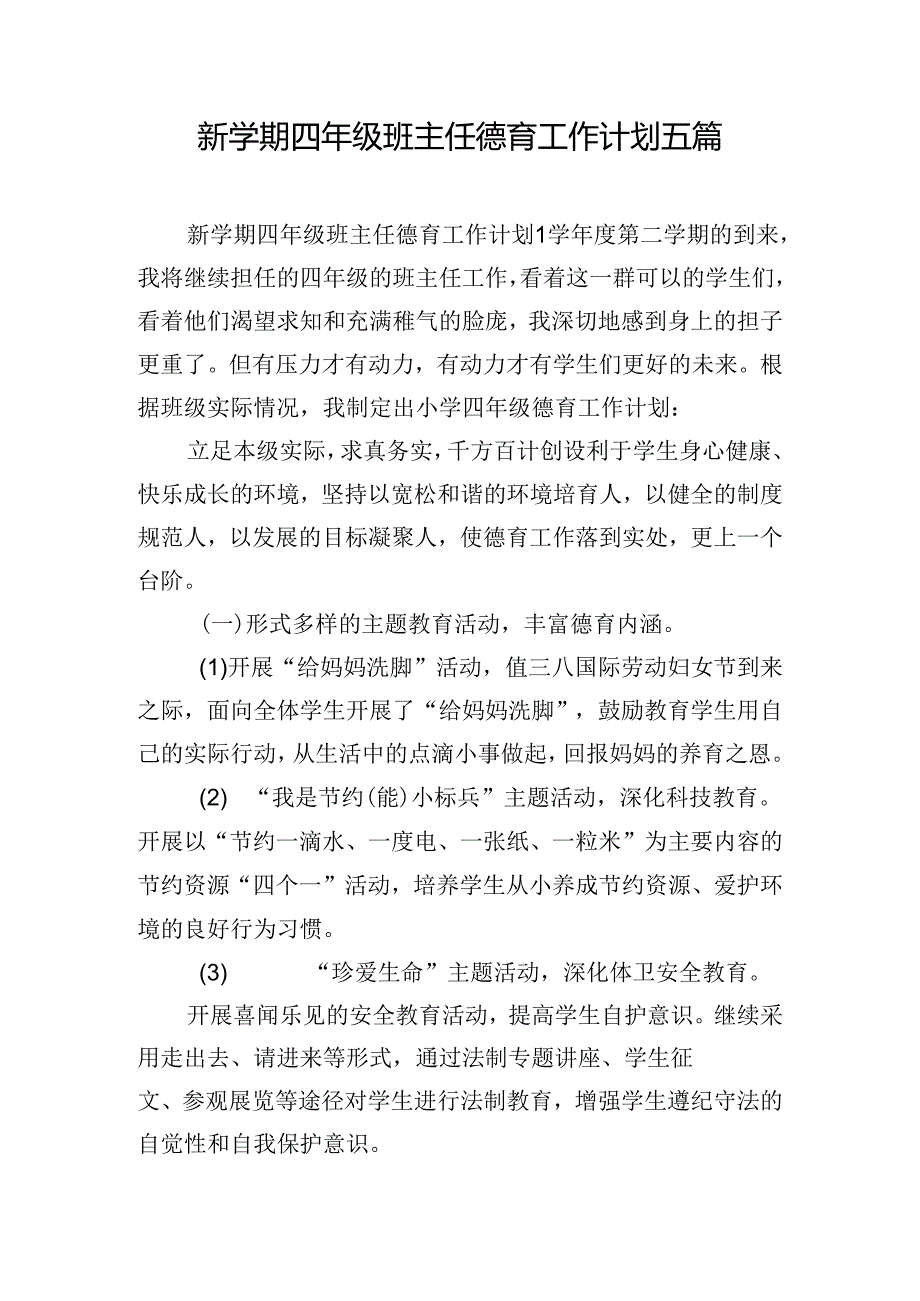 新学期四年级班主任德育工作计划五篇

新学期四年级班主任德育工作计划1学年度第二学期的到来，我将继续担任的四年级的班主任工作，看着这一群可以的学生们，看着他们渴望求知和充满稚气的脸庞，我深切地感到身上的担子更重了。但有压力才有动力，有动力才有学生们更好的未来。根据班级实际情况，我制定出小学四年级德育工作计划：

立足本级实际，求真务实，千方百计创设利于学生身心健康、快乐成长的环境，坚持以宽松和谐的环境培育人，以健全的制度规范人，以发展的目标凝聚人，使德育工作落到实处，更上一个台阶。

(一)形式多样的主题教育活动，丰富德育内涵。

(1)开展“给妈妈洗脚”活动，值三八国际劳动妇女节到来之际，面向全体学生开展了“给妈妈洗脚”，鼓励教育学生用自己的实际行动，从生活中的点滴小事做起，回报妈妈的养育之恩。

(2) “我是节约(能)小标兵”主题活动，深化科技教育。开展以“节约一滴水、一度电、一张纸、一粒米”为主要内容的节约资源“四个一”活动，培养学生从小养成节约资源、爱护环境的良好行为习惯。

(3) “珍爱生命”主题活动，深化体卫安全教育。

开展喜闻乐见的安全教育活动，提高学生自护意识。继续采用走出去、请进来等形式，通过法制专题讲座、学生征文、参观展览等途径对学生进行法制教育，增强学生遵纪守法的自觉性和自我保护意识。